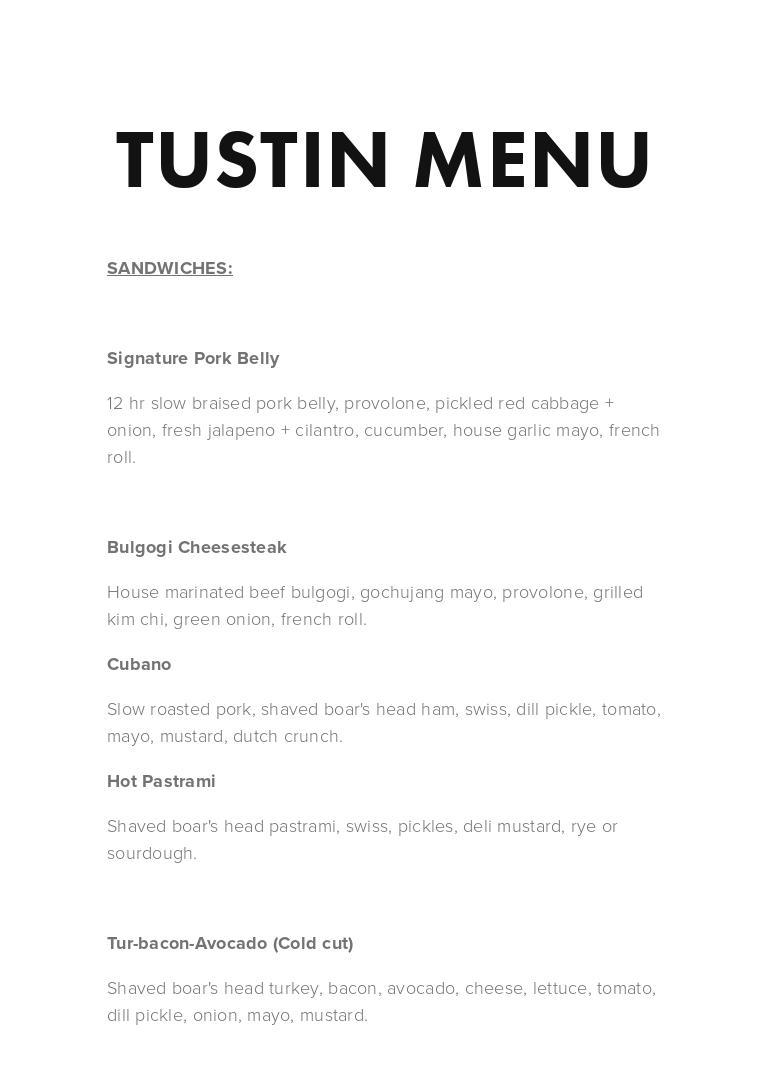 TUSTIN MENU

SANDWICHES:

Signature Pork Belly

12 hr slow braised pork belly, provolone, pickled red cabbage + onion, fresh jalapeno + cilantro, cucumber, house garlic mayo, french roll.

Bulgogi Cheesesteak

House marinated beef bulgogi, gochujang mayo, provolone, grilled kim chi, green onion, french roll.

Cubano

Slow roasted pork, shaved boar's head ham, swiss, dill pickle, tomato, mayo, mustard, dutch crunch.

Hot Pastrami

Shaved boar's head pastrami, swiss, pickles, deli mustard, rye or sourdough.

Tur-bacon-Avocado (Cold cut)

Shaved boar's head turkey, bacon, avocado, cheese, lettuce, tomato, dill pickle, onion, mayo, mustard.